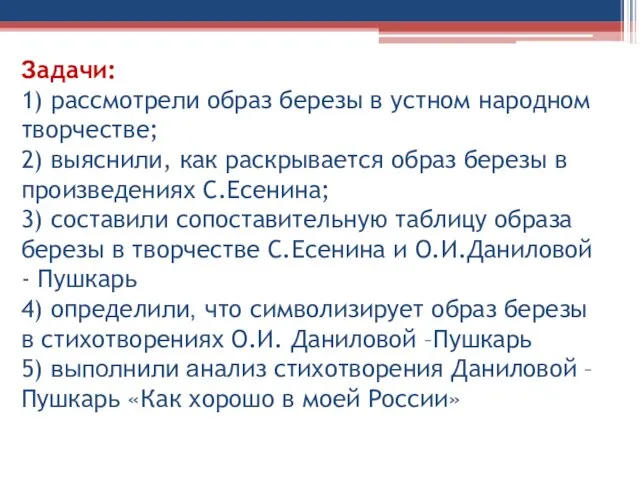 Задачи:
1) рассмотрели образ березы в устном народном творчестве;
2) выяснили, как раскрывается образ березы в произведениях С.Есенина;
3) составили сопоставительную таблицу образа березы в творчестве С.Есенина и О.И.Даниловой - Пушкарь
4) определили, что символизирует образ березы в стихотворениях О.И. Даниловой –Пушкарь
5) выполнили анализ стихотворения Даниловой – Пушкарь «Как хорошо в моей России»